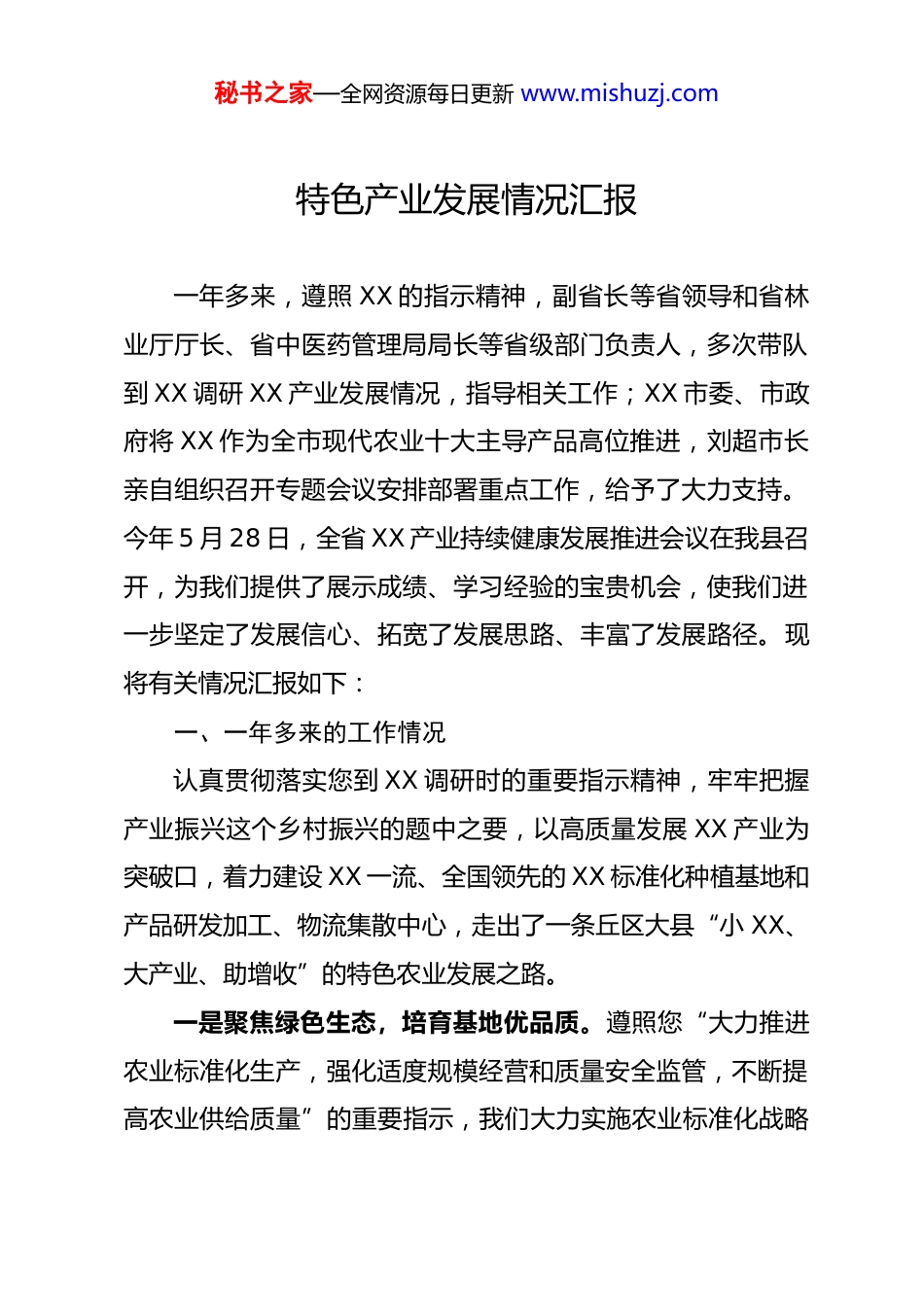 秘书之家—全网资源每日更新 www.mishuzj.com

特色产业发展情况汇报

一年多来，遵照 XX 的指示精神，副省长等省领导和省林业厅厅长、省中医药管理局局长等省级部门负责人，多次带队到 XX 调研 XX 产业发展情况，指导相关工作；XX 市委、市政府将 XX 作为全市现代农业十大主导产品高位推进，刘超市长亲自组织召开专题会议安排部署重点工作，给予了大力支持。今年 5 月 28 日，全省 XX 产业持续健康发展推进会议在我县召开，为我们提供了展示成绩、学习经验的宝贵机会，使我们进一步坚定了发展信心、拓宽了发展思路、丰富了发展路径。现将有关情况汇报如下：

一、一年多来的工作情况

认真贯彻落实您到 XX 调研时的重要指示精神，牢牢把握产业振兴这个乡村振兴的题中之要，以高质量发展 XX 产业为突破口，着力建设 XX 一流、全国领先的 XX 标准化种植基地和产品研发加工、物流集散中心，走出了一条丘区大县“小 XX、大产业、助增收”的特色农业发展之路。

一是聚焦绿色生态，培育基地优品质。遵照您“大力推进农业标准化生产，强化适度规模经营和质量安全监管，不断提高农业供给质量”的重要指示，我们大力实施农业标准化战略